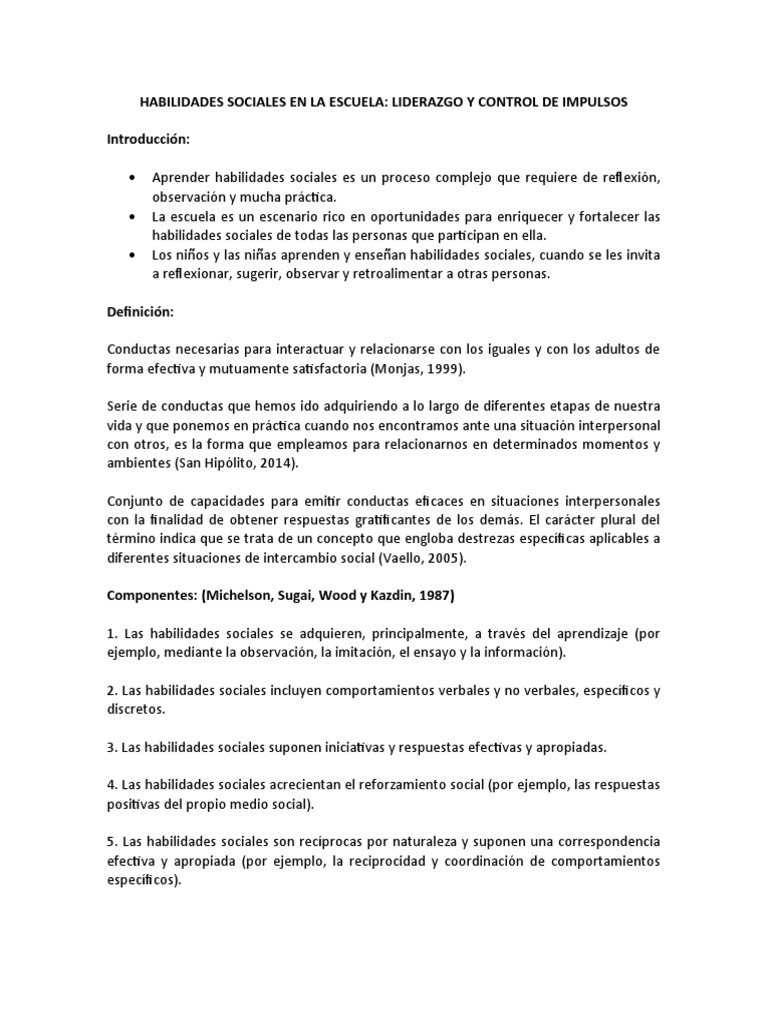 HABILIDADES SOCIALES EN LA ESCUELA: LIDERAZGO Y CONTROL DE IMPULSOS

Introducción:

• Aprender habilidades sociales es un proceso complejo que requiere de reflexión, observación y mucha práctica.
• La escuela es un escenario rico en oportunidades para enriquecer y fortalecer las habilidades sociales de todas las personas que participan en ella.
• Los niños y las niñas aprenden y enseñan habilidades sociales, cuando se les invita a reflexionar, sugerir, observar y retroalimentar a otras personas.

Definición:

Conductas necesarias para interactuar y relacionarse con los iguales y con los adultos de forma efectiva y mutuamente satisfactoria (Monjas, 1999).

Serie de conductas que hemos ido adquiriendo a lo largo de diferentes etapas de nuestra vida y que ponemos en práctica cuando nos encontramos ante una situación interpersonal con otros, es la forma que empleamos para relacionarnos en determinados momentos y ambientes (San Hipólito, 2014).

Conjunto de capacidades para emitir conductas eficaces en situaciones interpersonales con la finalidad de obtener respuestas gratificantes de los demás. El carácter plural del término indica que se trata de un concepto que engloba destrezas específicas aplicables a diferentes situaciones de intercambio social (Vaello, 2005).

Componentes: (Michelson, Sugai, Wood y Kazdin, 1987)

1. Las habilidades sociales se adquieren, principalmente, a través del aprendizaje (por ejemplo, mediante la observación, la imitación, el ensayo y la información).

2. Las habilidades sociales incluyen comportamientos verbales y no verbales, específicos y discretos.

3. Las habilidades sociales suponen iniciativas y respuestas efectivas y apropiadas.

4. Las habilidades sociales acrecientan el reforzamiento social (por ejemplo, las respuestas positivas del propio medio social).

5. Las habilidades sociales son recíprocas por naturaleza y suponen una correspondencia efectiva y apropiada (por ejemplo, la reciprocidad y coordinación de comportamientos específicos).